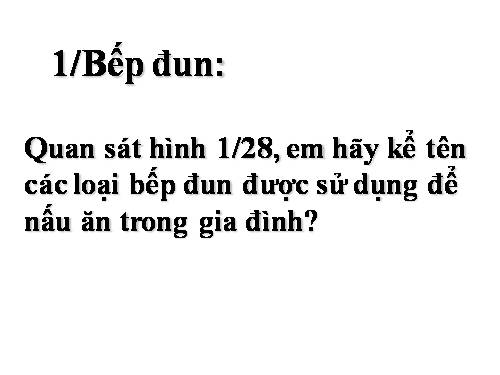 1/Bếp đun:

Quan sát hình 1/28, em hãy kể tên các loại bếp đun được sử dụng để nấu ăn trong gia đình?